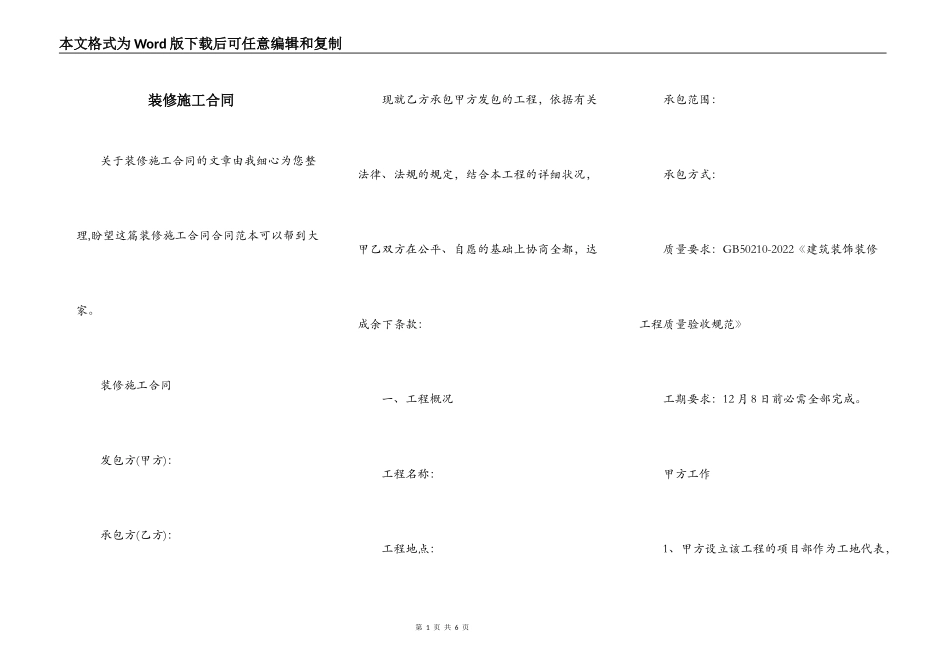 本文格式为Word版下载后可任意编辑和复制

装修施工合同

关于装修施工合同的文章由我细心为您整理,盼望这篇装修施工合同合同范本可以帮到大家。

装修施工合同

发包方(甲方):

承包方(乙方):

现就乙方承包甲方发包的工程，依据有关法律、法规的规定，结合本工程的详细状况，甲乙双方在公平、自愿的基础上协商全都，达成余下条款:

一、工程概况

工程名称:

工程地点:

承包范围:

承包方式:

质量要求：GB50210-2022《建筑装饰装修工程质量验收规范》

工期要求：12月8日前必需全部完成。

甲方工作

1、甲方设立该工程的项目部作为工地代表，

第 1 页 共 6 页